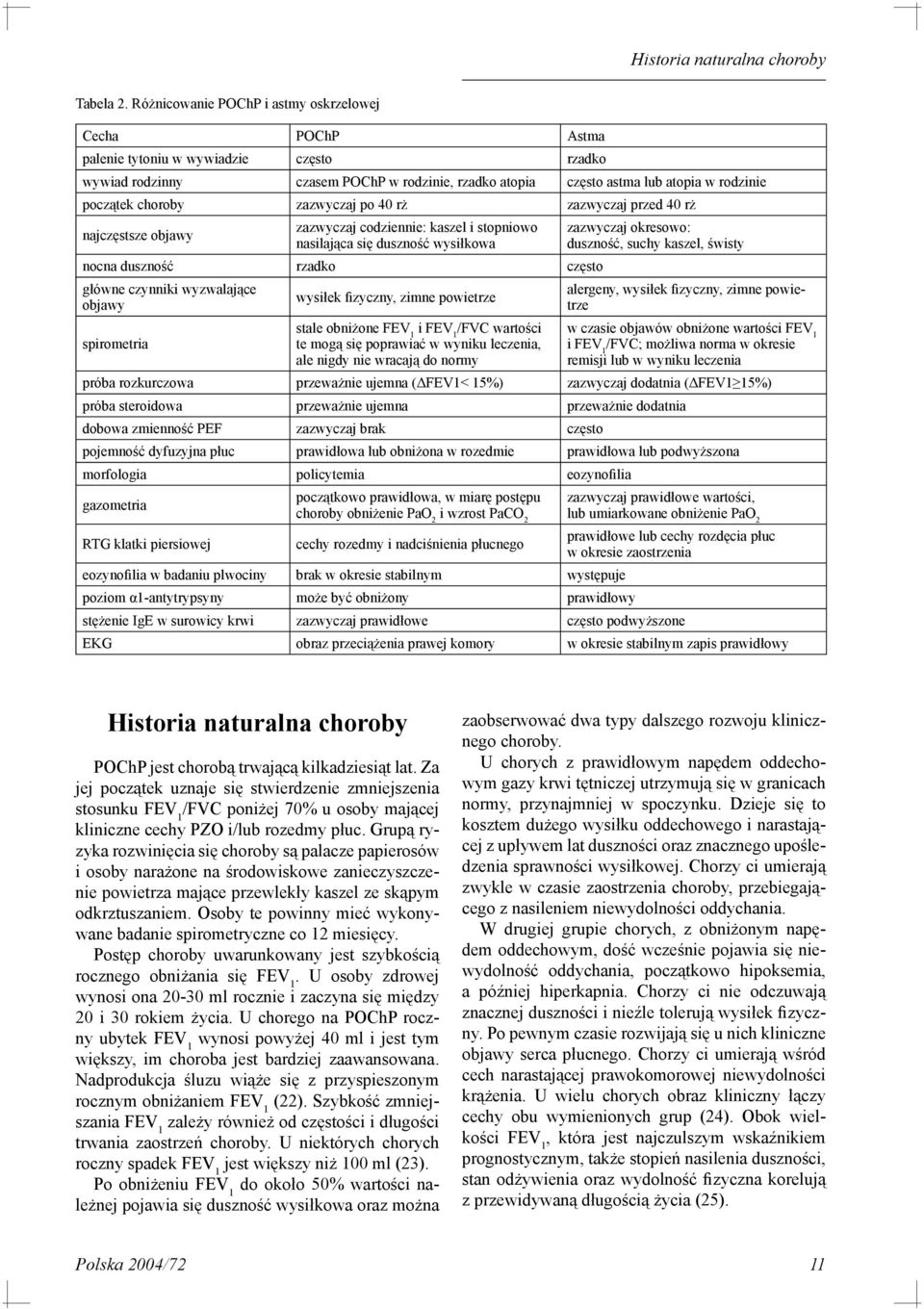 Historia naturalna choroby

Tabela 2. Różnicowanie POChP i astmy oskrzelowej

| Cecha | POChP | Astma |
|---|---|---|
| palenie tytoniu w wywiadzie | często | rzadko |
| wywiad rodzinny | czasem POChP w rodzinie, rzadko atopia | często astma lub atopia w rodzinie |
| początek choroby | zazwyczaj po 40 rż | zazwyczaj przed 40 rż |
| najczęstsze objawy | zazwyczaj codziennie: kaszel i stopniowo nasilająca się duszność wysiłkowa | zazwyczaj okresowo: duszność, suchy kaszel, świsty |
| nocna duszność | rzadko | często |
| główne czynniki wyzwalające objawy | wysiłek fizyczny, zimne powietrze | alergeny, wysiłek fizyczny, zimne powietrze |
| spirometria | stale obniżone $FEV_1$ i $FEV_1$/FVC wartości te mogą się poprawiać w wyniku leczenia, ale nigdy nie wracają do normy | w czasie objawów obniżone wartości $FEV_1$ i $FEV_1$/FVC; możliwa norma w okresie remisji lub w wyniku leczenia |
| próba rozkurczowa | przeważnie ujemna ($\Delta$FEV1< 15%) | zazwyczaj dodatnia ($\Delta$FEV1$\geq$15%) |
| próba steroidowa | przeważnie ujemna | przeważnie dodatnia |
| dobowa zmienność PEF | zazwyczaj brak | często |
| pojemność dyfuzyjna płuc | prawidłowa lub obniżona w rozedmie | prawidłowa lub podwyższona |
| morfologia | policytemia | eozynofilia |
| gazometria | początkowo prawidłowa, w miarę postępu choroby obniżenie $PaO_2$ i wzrost $PaCO_2$ | zazwyczaj prawidłowe wartości, lub umiarkowane obniżenie $PaO_2$ |
| RTG klatki piersiowej | cechy rozedmy i nadciśnienia płucnego | prawidłowe lub cechy rozdęcia płuc w okresie zaostrzenia |
| eozynofilia w badaniu plwociny | brak w okresie stabilnym | występuje |
| poziom α1-antytrypsyny | może być obniżony | prawidłowy |
| stężenie IgE w surowicy krwi | zazwyczaj prawidłowe | często podwyższone |
| EKG | obraz przeciążenia prawej komory | w okresie stabilnym zapis prawidłowy |

Historia naturalna choroby

POChP jest chorobą trwającą kilkadziesiąt lat. Za jej początek uznaje się stwierdzenie zmniejszenia stosunku $FEV_1$/FVC poniżej 70% u osoby mającej kliniczne cechy PZO i/lub rozedmy płuc. Grupą ryzyka rozwinięcia się choroby są palacze papierosów i osoby narażone na środowiskowe zanieczyszczenie powietrza mające przewlekły kaszel ze skąpym odkrztuszaniem. Osoby te powinny mieć wykonywane badanie spirometryczne co 12 miesięcy.

Postęp choroby uwarunkowany jest szybkością rocznego obniżania się $FEV_1$. U osoby zdrowej wynosi ona 20-30 ml rocznie i zaczyna się między 20 i 30 rokiem życia. U chorego na POChP roczny ubytek $FEV_1$ wynosi powyżej 40 ml i jest tym większy, im choroba jest bardziej zaawansowana. Nadprodukcja śluzu wiąże się z przyspieszonym rocznym obniżaniem $FEV_1$ (22). Szybkość zmniejszania $FEV_1$ zależy również od częstości i długości trwania zaostrzeń choroby. U niektórych chorych roczny spadek $FEV_1$ jest większy niż 100 ml (23).

Po obniżeniu $FEV_1$ do około 50% wartości należnej pojawia się duszność wysiłkowa oraz można zaobserwować dwa typy dalszego rozwoju klinicznego choroby.

U chorych z prawidłowym napędem oddechowym gazy krwi tętniczej utrzymują się w granicach normy, przynajmniej w spoczynku. Dzieje się to kosztem dużego wysiłku oddechowego i narastającej z upływem lat duszności oraz znacznego upośledzenia sprawności wysiłkowej. Chorzy ci umierają zwykle w czasie zaostrzenia choroby, przebiegającego z nasileniem niewydolności oddychania.

W drugiej grupie chorych, z obniżonym napędem oddechowym, dość wcześnie pojawia się niewydolność oddychania, początkowo hipoksemia, a później hiperkapnia. Chorzy ci nie odczuwają znacznej duszności i nieźle tolerują wysiłek fizyczny. Po pewnym czasie rozwijają się u nich kliniczne objawy serca płucnego. Chorzy ci umierają wśród cech narastającej prawokomorowej niewydolności krążenia. U wielu chorych obraz kliniczny łączy cechy obu wymienionych grup (24). Obok wielkości $FEV_1$, która jest najczulszym wskaźnikiem prognostycznym, także stopień nasilenia duszności, stan odżywienia oraz wydolność fizyczna korelują z przewidywaną długością życia (25).

Polska 2004/72 11